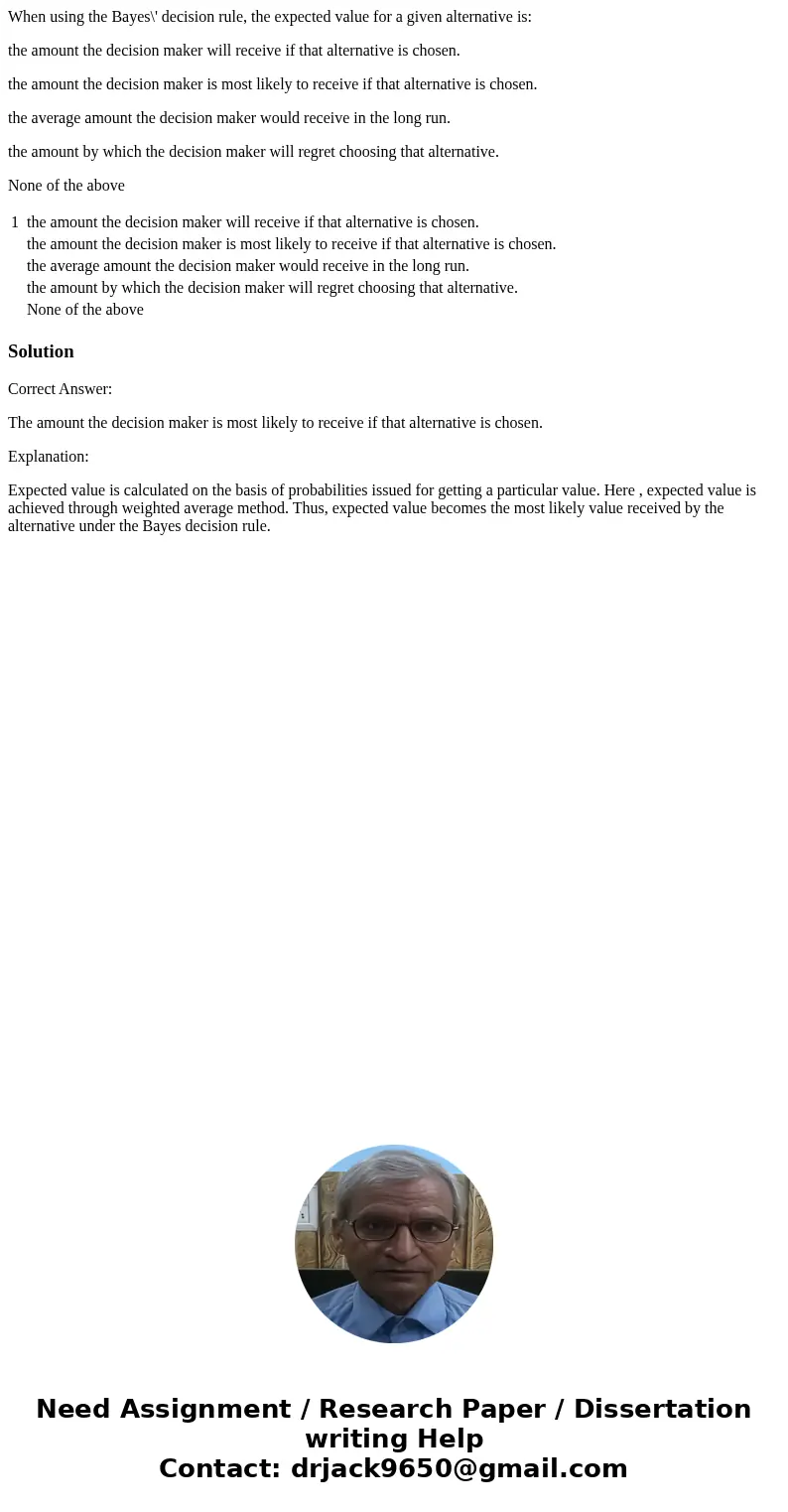 When using the Bayes\' decision rule, the expected value for a given alternative is:

the amount the decision maker will receive if that alternative is chosen.

the amount the decision maker is most likely to receive if that alternative is chosen.

the average amount the decision maker would receive in the long run.

the amount by which the decision maker will regret choosing that alternative.

None of the above

1 the amount the decision maker will receive if that alternative is chosen.
the amount the decision maker is most likely to receive if that alternative is chosen.
the average amount the decision maker would receive in the long run.
the amount by which the decision maker will regret choosing that alternative.
None of the above

Solution

Correct Answer:

The amount the decision maker is most likely to receive if that alternative is chosen.

Explanation:

Expected value is calculated on the basis of probabilities issued for getting a particular value. Here , expected value is achieved through weighted average method. Thus, expected value becomes the most likely value received by the alternative under the Bayes decision rule.

Need Assignment / Research Paper / Dissertation writing Help
Contact: drjack9650@gmail.com